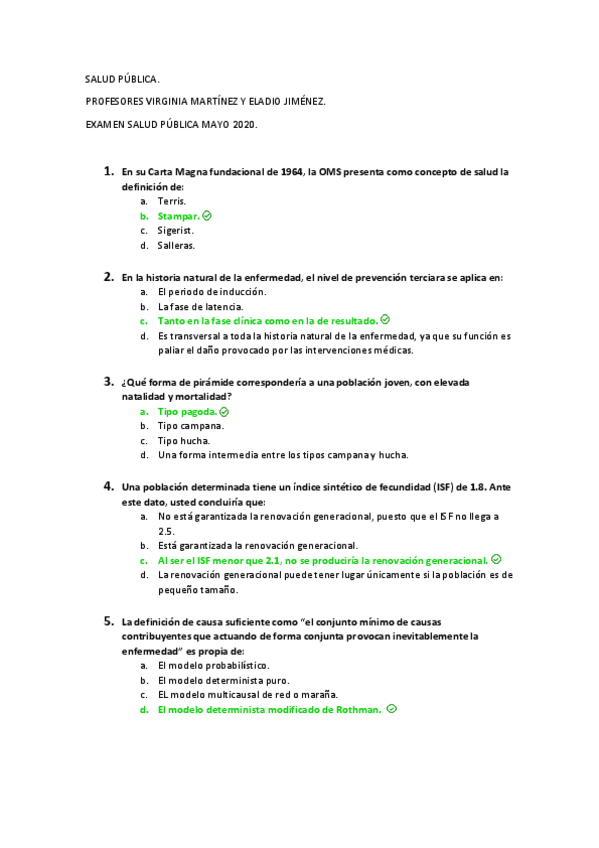 SALUD PÚBLICA.

PROFESORES VIRGINIA MARTÍNEZ Y ELADIO JIMÉNEZ.

EXAMEN SALUD PÚBLICA MAYO 2020.

1. En su Carta Magna fundacional de 1964, la OMS presenta como concepto de salud la definición de:
a. Terris.
b. Stampar.
c. Sigerist.
d. Salleras.

2. En la historia natural de la enfermedad, el nivel de prevención terciara se aplica en:
a. El periodo de inducción.
b. La fase de latencia.
c. Tanto en la fase clínica como en la de resultado.
d. Es transversal a toda la historia natural de la enfermedad, ya que su función es paliar el daño provocado por las intervenciones médicas.

3. ¿Qué forma de pirámide correspondería a una población joven, con elevada natalidad y mortalidad?
a. Tipo pagoda.
b. Tipo campana.
c. Tipo hucha.
d. Una forma intermedia entre los tipos campana y hucha.

4. Una población determinada tiene un índice sintético de fecundidad (ISF) de 1.8. Ante este dato, usted concluiría que:
a. No está garantizada la renovación generacional, puesto que el ISF no llega a 2.5.
b. Está garantizada la renovación generacional.
c. Al ser el ISF menor que 2.1, no se produciría la renovación generacional.
d. La renovación generacional puede tener lugar únicamente si la población es de pequeño tamaño.

5. La definición de causa suficiente como "el conjunto mínimo de causas contribuyentes que actuando de forma conjunta provocan inevitablemente la enfermedad" es propia de:
a. El modelo probabilístico.
b. El modelo determinista puro.
c. EL modelo multicausal de red o maraña.
d. El modelo determinista modificado de Rothman.